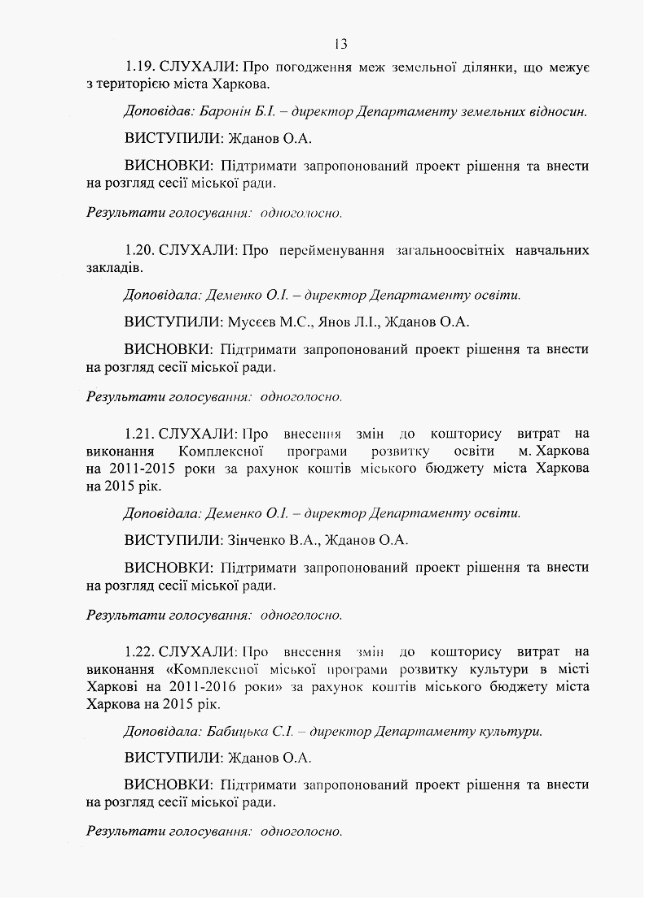 13

1.19. СЛУХАЛИ: Про погодження меж земельної ділянки, що межує з територією міста Харкова.

Доповідав: Баронін Б.І. – директор Департаменту земельних відносин.

ВИСТУПИЛИ: Жданов О.А.

ВИСНОВКИ: Підтримати запропонований проект рішення та внести на розгляд сесії міської ради.

Результати голосування: одноголосно.

1.20. СЛУХАЛИ: Про перейменування загальноосвітніх навчальних закладів.

Доповідала: Деменко О.І. – директор Департаменту освіти.

ВИСТУПИЛИ: Мусєєв М.С., Янов Л.І., Жданов О.А.

ВИСНОВКИ: Підтримати запропонований проект рішення та внести на розгляд сесії міської ради.

Результати голосування: одноголосно.

1.21. СЛУХАЛИ: Про внесення змін до кошторису витрат на виконання Комплексної програми розвитку освіти м. Харкова на 2011-2015 роки за рахунок коштів міського бюджету міста Харкова на 2015 рік.

Доповідала: Деменко О.І. – директор Департаменту освіти.

ВИСТУПИЛИ: Зінченко В.А., Жданов О.А.

ВИСНОВКИ: Підтримати запропонований проект рішення та внести на розгляд сесії міської ради.

Результати голосування: одноголосно.

1.22. СЛУХАЛИ: Про внесення змін до кошторису витрат на виконання «Комплексної міської програми розвитку культури в місті Харкові на 2011-2016 роки» за рахунок коштів міського бюджету міста Харкова на 2015 рік.

Доповідала: Бабицька С.І. – директор Департаменту культури.

ВИСТУПИЛИ: Жданов О.А.

ВИСНОВКИ: Підтримати запропонований проект рішення та внести на розгляд сесії міської ради.

Результати голосування: одноголосно.